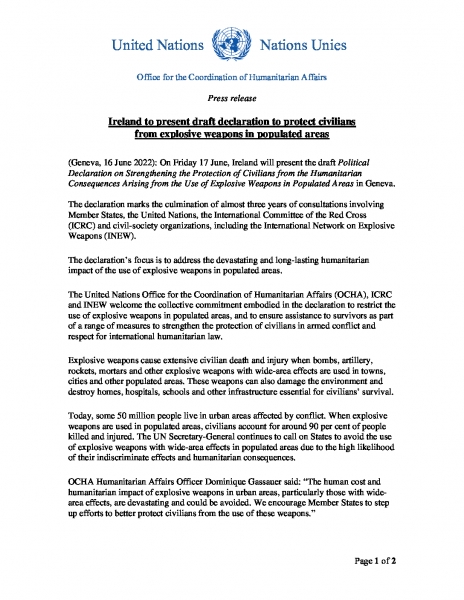 United Nations Nations Unies

Office for the Coordination of Humanitarian Affairs

Press release

Ireland to present draft declaration to protect civilians from explosive weapons in populated areas

(Geneva, 16 June 2022): On Friday 17 June, Ireland will present the draft Political Declaration on Strengthening the Protection of Civilians from the Humanitarian Consequences Arising from the Use of Explosive Weapons in Populated Areas in Geneva.

The declaration marks the culmination of almost three years of consultations involving Member States, the United Nations, the International Committee of the Red Cross (ICRC) and civil-society organizations, including the International Network on Explosive Weapons (INEW).

The declaration's focus is to address the devastating and long-lasting humanitarian impact of the use of explosive weapons in populated areas.

The United Nations Office for the Coordination of Humanitarian Affairs (OCHA), ICRC and INEW welcome the collective commitment embodied in the declaration to restrict the use of explosive weapons in populated areas, and to ensure assistance to survivors as part of a range of measures to strengthen the protection of civilians in armed conflict and respect for international humanitarian law.

Explosive weapons cause extensive civilian death and injury when bombs, artillery, rockets, mortars and other explosive weapons with wide-area effects are used in towns, cities and other populated areas. These weapons can also damage the environment and destroy homes, hospitals, schools and other infrastructure essential for civilians' survival.

Today, some 50 million people live in urban areas affected by conflict. When explosive weapons are used in populated areas, civilians account for around 90 per cent of people killed and injured. The UN Secretary-General continues to call on States to avoid the use of explosive weapons with wide-area effects in populated areas due to the high likelihood of their indiscriminate effects and humanitarian consequences.

OCHA Humanitarian Affairs Officer Dominique Gassauer said: "The human cost and humanitarian impact of explosive weapons in urban areas, particularly those with wide-area effects, are devastating and could be avoided. We encourage Member States to step up efforts to better protect civilians from the use of these weapons."

Page 1 of 2